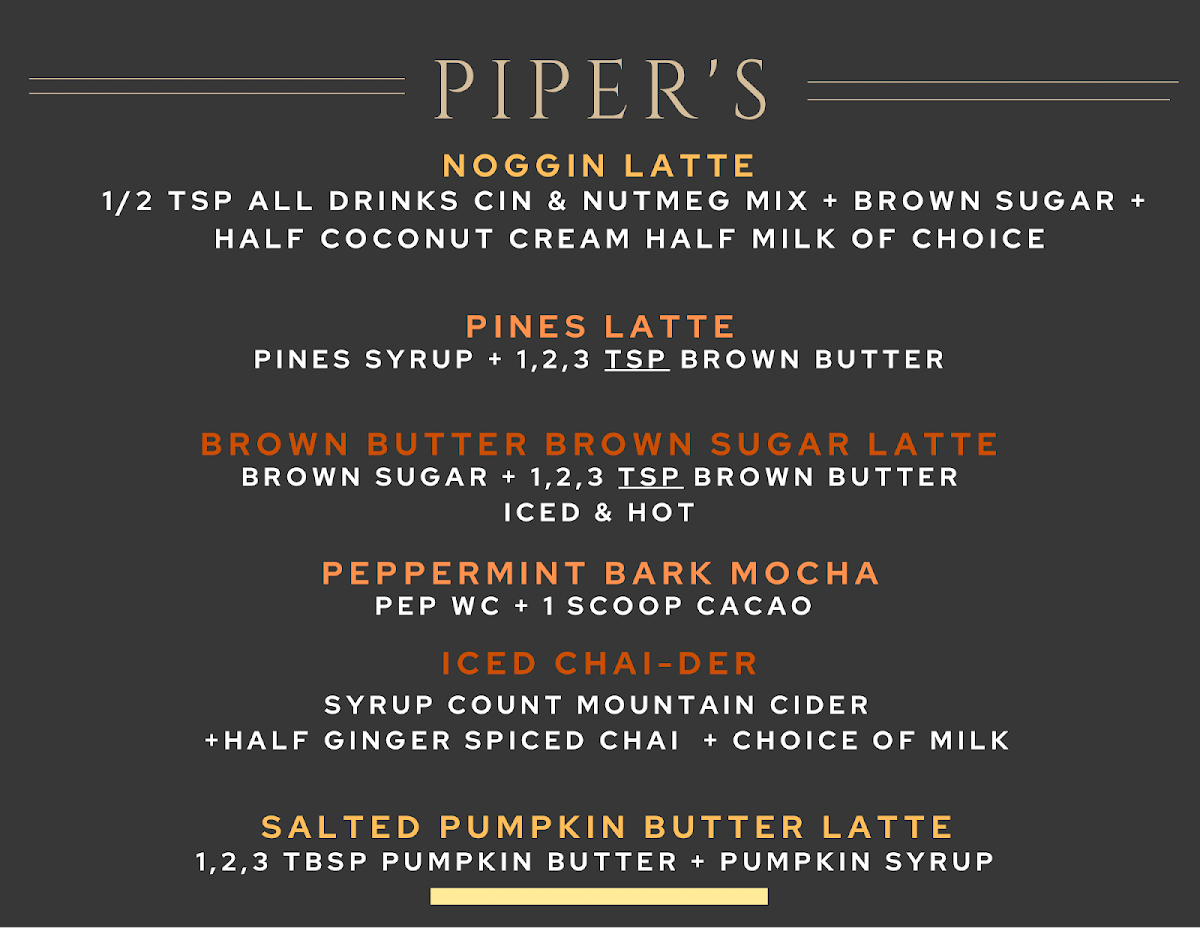 PIPER'S

NOGGIN LATTE
1/2 TSP ALL DRINKS CIN & NUTMEG MIX + BROWN SUGAR + HALF COCONUT CREAM HALF MILK OF CHOICE

PINES LATTE
PINES SYRUP + 1,2,3 TSP BROWN BUTTER

BROWN BUTTER BROWN SUGAR LATTE
BROWN SUGAR + 1,2,3 TSP BROWN BUTTER
ICED & HOT

PEPPERMINT BARK MOCHA
PEP WC + 1 SCOOP CACAO

ICED CHAI-DER
SYRUP COUNT MOUNTAIN CIDER
+HALF GINGER SPICED CHAI + CHOICE OF MILK

SALTED PUMPKIN BUTTER LATTE
1,2,3 TBSP PUMPKIN BUTTER + PUMPKIN SYRUP